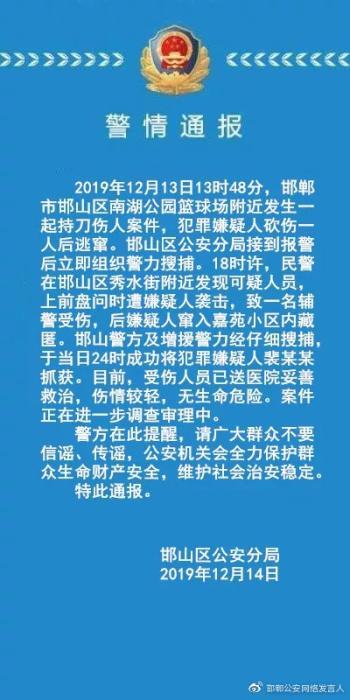 警情通报

2019年12月13日13时48分，邯郸市邯山区南湖公园篮球场附近发生一起持刀伤人案件，犯罪嫌疑人砍伤一人后逃窜。邯山区公安分局接到报警后立即组织警力搜捕。18时许，民警在邯山区秀水街附近发现可疑人员，上前盘问时遭嫌疑人袭击，致一名辅警受伤，后嫌疑人窜入嘉苑小区内藏匿。邯山警方及增援警力经仔细搜捕，于当日24时成功将犯罪嫌疑人裴某某抓获。目前，受伤人员已送医院妥善救治，伤情较轻，无生命危险。案件正在进一步调查审理中。

警方在此提醒，请广大群众不要信谣、传谣，公安机关会全力保护群众生命财产安全，维护社会治安稳定。

特此通报。

邯山区公安分局
2019年12月14日

邯郸公安网络发言人